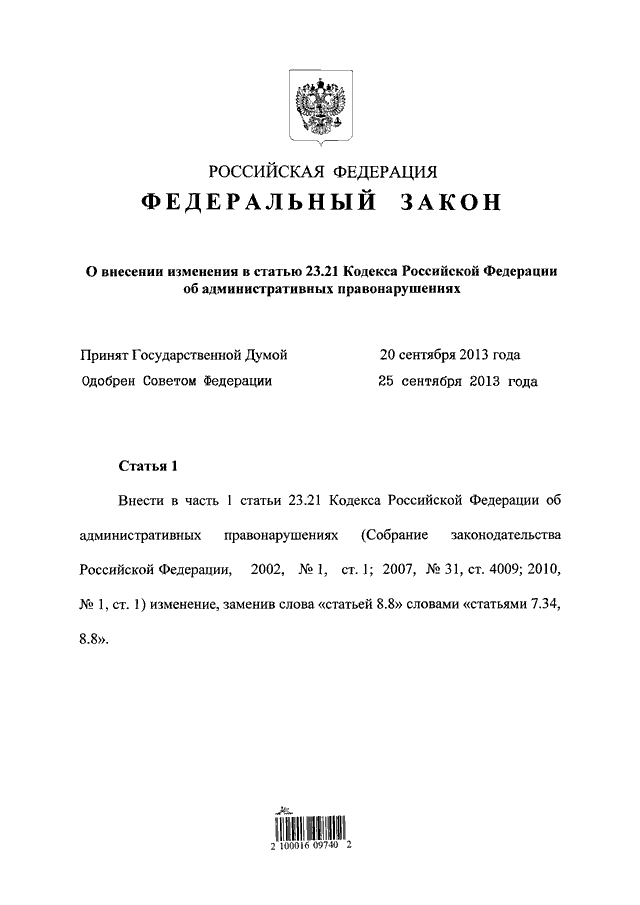 РОССИЙСКАЯ ФЕДЕРАЦИЯ
ФЕДЕРАЛЬНЫЙ ЗАКОН

О внесении изменения в статью 23.21 Кодекса Российской Федерации об административных правонарушениях

Принят Государственной Думой 20 сентября 2013 года
Одобрен Советом Федерации 25 сентября 2013 года

Статья 1

Внести в часть 1 статьи 23.21 Кодекса Российской Федерации об административных правонарушениях (Собрание законодательства Российской Федерации, 2002, № 1, ст. 1; 2007, № 31, ст. 4009; 2010, № 1, ст. 1) изменение, заменив слова «статьей 8.8» словами «статьями 7.34, 8.8».

2 100016 09740 2